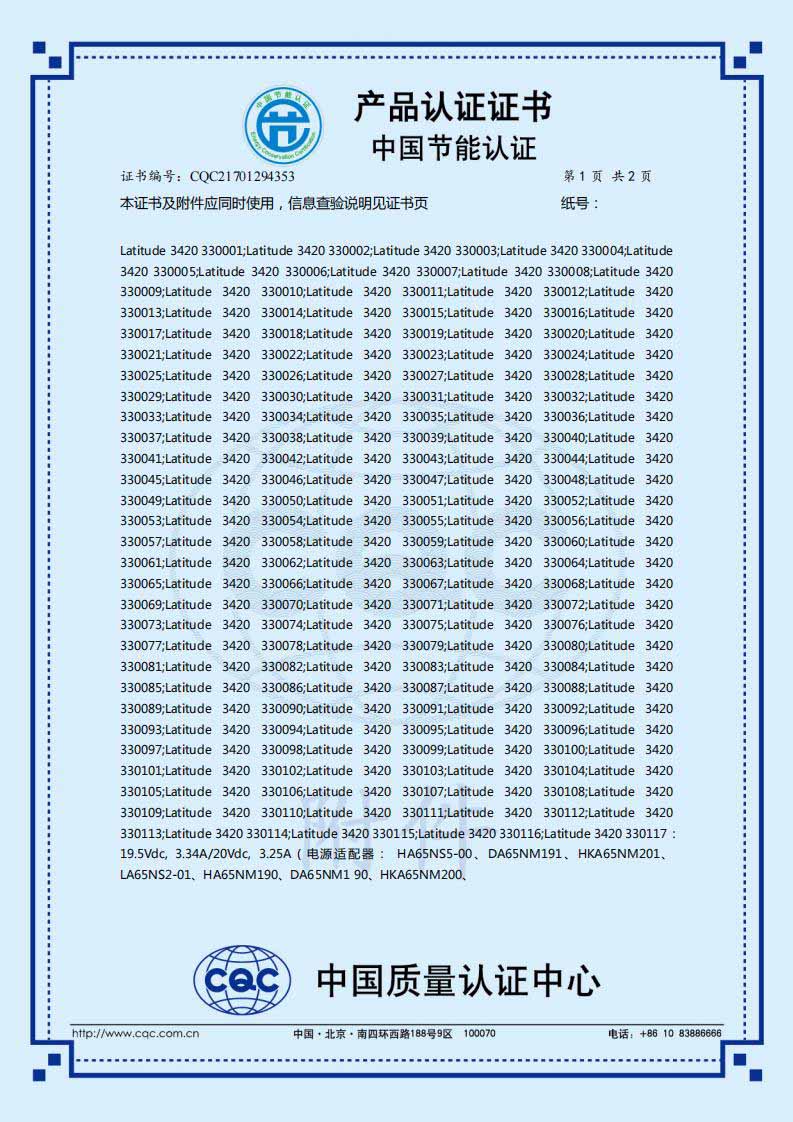 中国节能认证 Energy Conservation Certification

产品认证证书

中国节能认证

证书编号：CQC21701294353

第 1 页 共 2 页

本证书及附件应同时使用，信息查验说明见证书页

纸号：

Latitude 3420 330001;Latitude 3420 330002;Latitude 3420 330003;Latitude 3420 330004;Latitude 3420 330005;Latitude 3420 330006;Latitude 3420 330007;Latitude 3420 330008;Latitude 3420 330009;Latitude 3420 330010;Latitude 3420 330011;Latitude 3420 330012;Latitude 3420 330013;Latitude 3420 330014;Latitude 3420 330015;Latitude 3420 330016;Latitude 3420 330017;Latitude 3420 330018;Latitude 3420 330019;Latitude 3420 330020;Latitude 3420 330021;Latitude 3420 330022;Latitude 3420 330023;Latitude 3420 330024;Latitude 3420 330025;Latitude 3420 330026;Latitude 3420 330027;Latitude 3420 330028;Latitude 3420 330029;Latitude 3420 330030;Latitude 3420 330031;Latitude 3420 330032;Latitude 3420 330033;Latitude 3420 330034;Latitude 3420 330035;Latitude 3420 330036;Latitude 3420 330037;Latitude 3420 330038;Latitude 3420 330039;Latitude 3420 330040;Latitude 3420 330041;Latitude 3420 330042;Latitude 3420 330043;Latitude 3420 330044;Latitude 3420 330045;Latitude 3420 330046;Latitude 3420 330047;Latitude 3420 330048;Latitude 3420 330049;Latitude 3420 330050;Latitude 3420 330051;Latitude 3420 330052;Latitude 3420 330053;Latitude 3420 330054;Latitude 3420 330055;Latitude 3420 330056;Latitude 3420 330057;Latitude 3420 330058;Latitude 3420 330059;Latitude 3420 330060;Latitude 3420 330061;Latitude 3420 330062;Latitude 3420 330063;Latitude 3420 330064;Latitude 3420 330065;Latitude 3420 330066;Latitude 3420 330067;Latitude 3420 330068;Latitude 3420 330069;Latitude 3420 330070;Latitude 3420 330071;Latitude 3420 330072;Latitude 3420 330073;Latitude 3420 330074;Latitude 3420 330075;Latitude 3420 330076;Latitude 3420 330077;Latitude 3420 330078;Latitude 3420 330079;Latitude 3420 330080;Latitude 3420 330081;Latitude 3420 330082;Latitude 3420 330083;Latitude 3420 330084;Latitude 3420 330085;Latitude 3420 330086;Latitude 3420 330087;Latitude 3420 330088;Latitude 3420 330089;Latitude 3420 330090;Latitude 3420 330091;Latitude 3420 330092;Latitude 3420 330093;Latitude 3420 330094;Latitude 3420 330095;Latitude 3420 330096;Latitude 3420 330097;Latitude 3420 330098;Latitude 3420 330099;Latitude 3420 330100;Latitude 3420 330101;Latitude 3420 330102;Latitude 3420 330103;Latitude 3420 330104;Latitude 3420 330105;Latitude 3420 330106;Latitude 3420 330107;Latitude 3420 330108;Latitude 3420 330109;Latitude 3420 330110;Latitude 3420 330111;Latitude 3420 330112;Latitude 3420 330113;Latitude 3420 330114;Latitude 3420 330115;Latitude 3420 330116;Latitude 3420 330117：19.5Vdc, 3.34A/20Vdc, 3.25A（电源适配器： HA65NS5-00、DA65NM191、HKA65NM201、LA65NS2-01、HA65NM190、DA65NM1 90、HKA65NM200、

CQC 中国质量认证中心

http://www.cqc.com.cn 中国·北京·南四环西路188号9区 100070 电话：+86 10 83886666